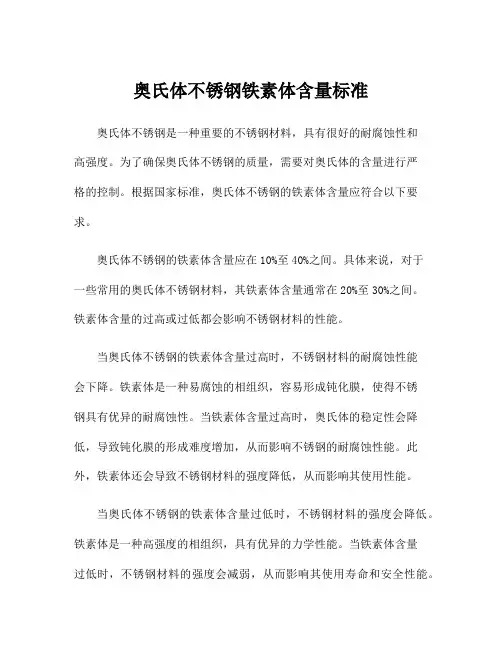 奥氏体不锈钢铁素体含量标准

奥氏体不锈钢是一种重要的不锈钢材料，具有很好的耐腐蚀性和高强度。为了确保奥氏体不锈钢的质量，需要对奥氏体的含量进行严格的控制。根据国家标准，奥氏体不锈钢的铁素体含量应符合以下要求。

奥氏体不锈钢的铁素体含量应在10%至40%之间。具体来说，对于一些常用的奥氏体不锈钢材料，其铁素体含量通常在20%至30%之间。铁素体含量的过高或过低都会影响不锈钢材料的性能。

当奥氏体不锈钢的铁素体含量过高时，不锈钢材料的耐腐蚀性能会下降。铁素体是一种易腐蚀的相组织，容易形成钝化膜，使得不锈钢具有优异的耐腐蚀性。当铁素体含量过高时，奥氏体的稳定性会降低，导致钝化膜的形成难度增加，从而影响不锈钢的耐腐蚀性能。此外，铁素体还会导致不锈钢材料的强度降低，从而影响其使用性能。

当奥氏体不锈钢的铁素体含量过低时，不锈钢材料的强度会降低。铁素体是一种高强度的相组织，具有优异的力学性能。当铁素体含量过低时，不锈钢材料的强度会减弱，从而影响其使用寿命和安全性能。